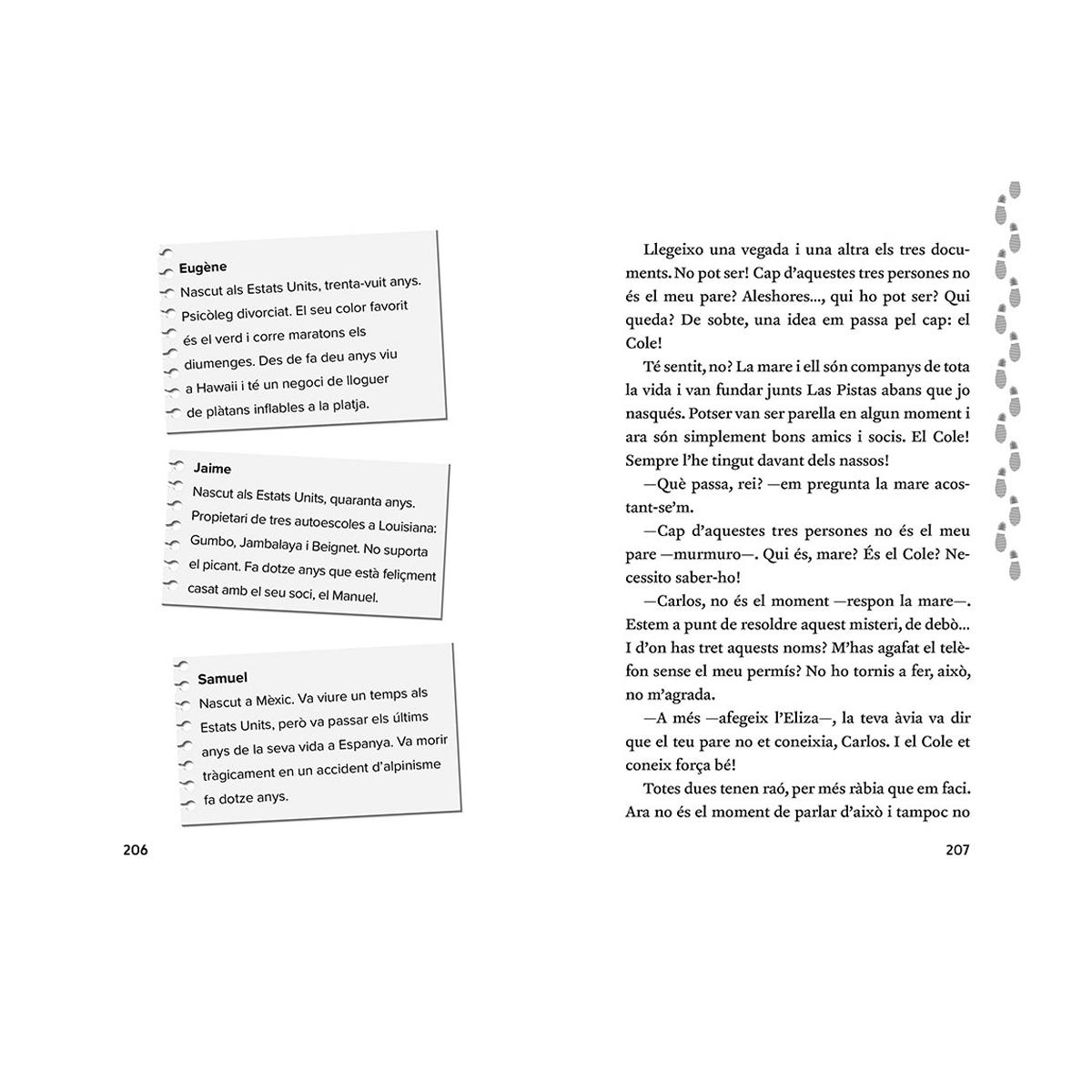 Eugène

Nascut als Estats Units, trenta-vuit anys. Psicòleg divorciat. El seu color favorit és el verd i corre maratons els diumenges. Des de fa deu anys viu a Hawaii i té un negoci de lloguer de plàtans inflables a la platja.

Jaime

Nascut als Estats Units, quaranta anys. Propietari de tres autoescoles a Louisiana: Gumbo, Jambalaya i Beignet. No suporta el picant. Fa dotze anys que està feliçment casat amb el seu soci, el Manuel.

Samuel

Nascut a Mèxic. Va viure un temps als Estats Units, però va passar els últims anys de la seva vida a Espanya. Va morir tràgicament en un accident d'alpinisme fa dotze anys.

206

Llegeixo una vegada i una altra els tres documents. No pot ser! Cap d'aquestes tres persones no és el meu pare? Aleshores..., qui ho pot ser? Qui queda? De sobte, una idea em passa pel cap: el Cole!

Té sentit, no? La mare i ell són companys de tota la vida i van fundar junts Las Pistas abans que jo nasqués. Potser van ser parella en algun moment i ara són simplement bons amics i socis. El Cole! Sempre l'he tingut davant dels nassos!

—Què passa, rei? —em pregunta la mare acostant-se'm.

—Cap d'aquestes tres persones no és el meu pare —murmuro—. Qui és, mare? És el Cole? Necessito saber-ho!

—Carlos, no és el moment —respon la mare—. Estem a punt de resoldre aquest misteri, de debò... I d'on has tret aquests noms? M'has agafat el telèfon sense el meu permís? No ho tornis a fer, això, no m'agrada.

—A més —afegeix l'Eliza—, la teva àvia va dir que el teu pare no et coneixia, Carlos. I el Cole et coneix força bé!

Totes dues tenen raó, per més ràbia que em faci. Ara no és el moment de parlar d'això i tampoc no

207